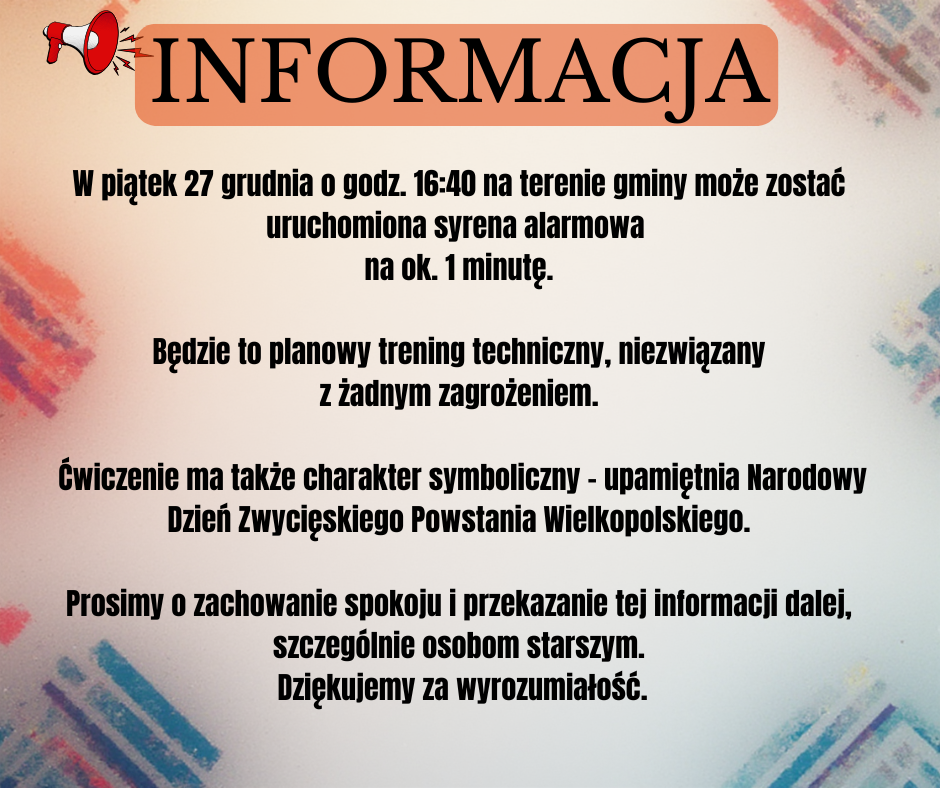 INFORMACJA

W piątek 27 grudnia o godz. 16:40 na terenie gminy może zostać uruchomiona syrena alarmowa na ok. 1 minutę.

Będzie to planowy trening techniczny, niezwiązany z żadnym zagrożeniem.

Ćwiczenie ma także charakter symboliczny - upamiętnia Narodowy Dzień Zwycięskiego Powstania Wielkopolskiego.

Prosimy o zachowanie spokoju i przekazanie tej informacji dalej, szczególnie osobom starszym.
Dziękujemy za wyrozumiałość.